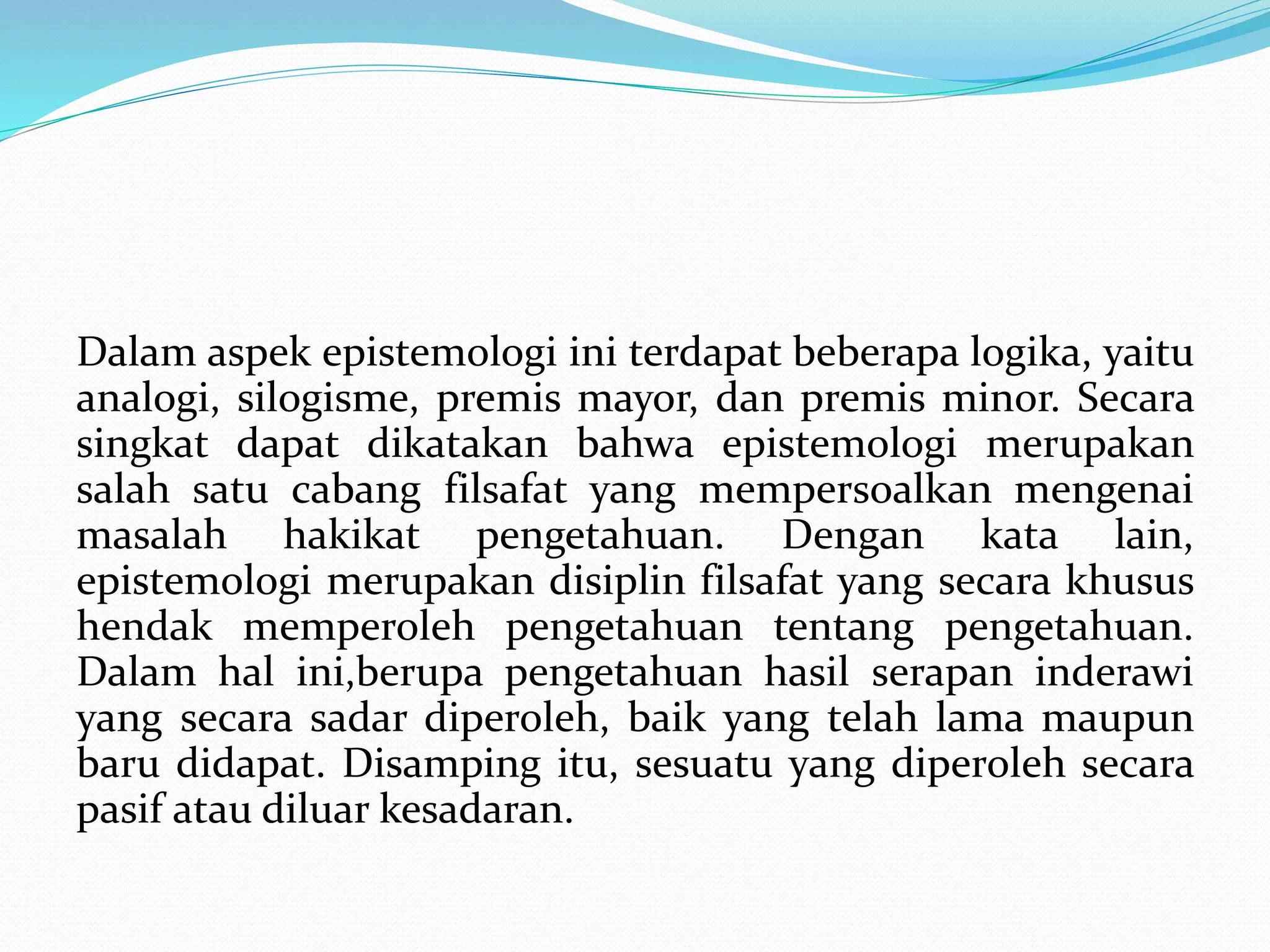 Dalam aspek epistemologi ini terdapat beberapa logika, yaitu analogi, silogisme, premis mayor, dan premis minor. Secara singkat dapat dikatakan bahwa epistemologi merupakan salah satu cabang filsafat yang mempersoalkan mengenai masalah hakikat pengetahuan. Dengan kata lain, epistemologi merupakan disiplin filsafat yang secara khusus hendak memperoleh pengetahuan tentang pengetahuan. Dalam hal ini,berupa pengetahuan hasil serapan inderawi yang secara sadar diperoleh, baik yang telah lama maupun baru didapat. Disamping itu, sesuatu yang diperoleh secara pasif atau diluar kesadaran.